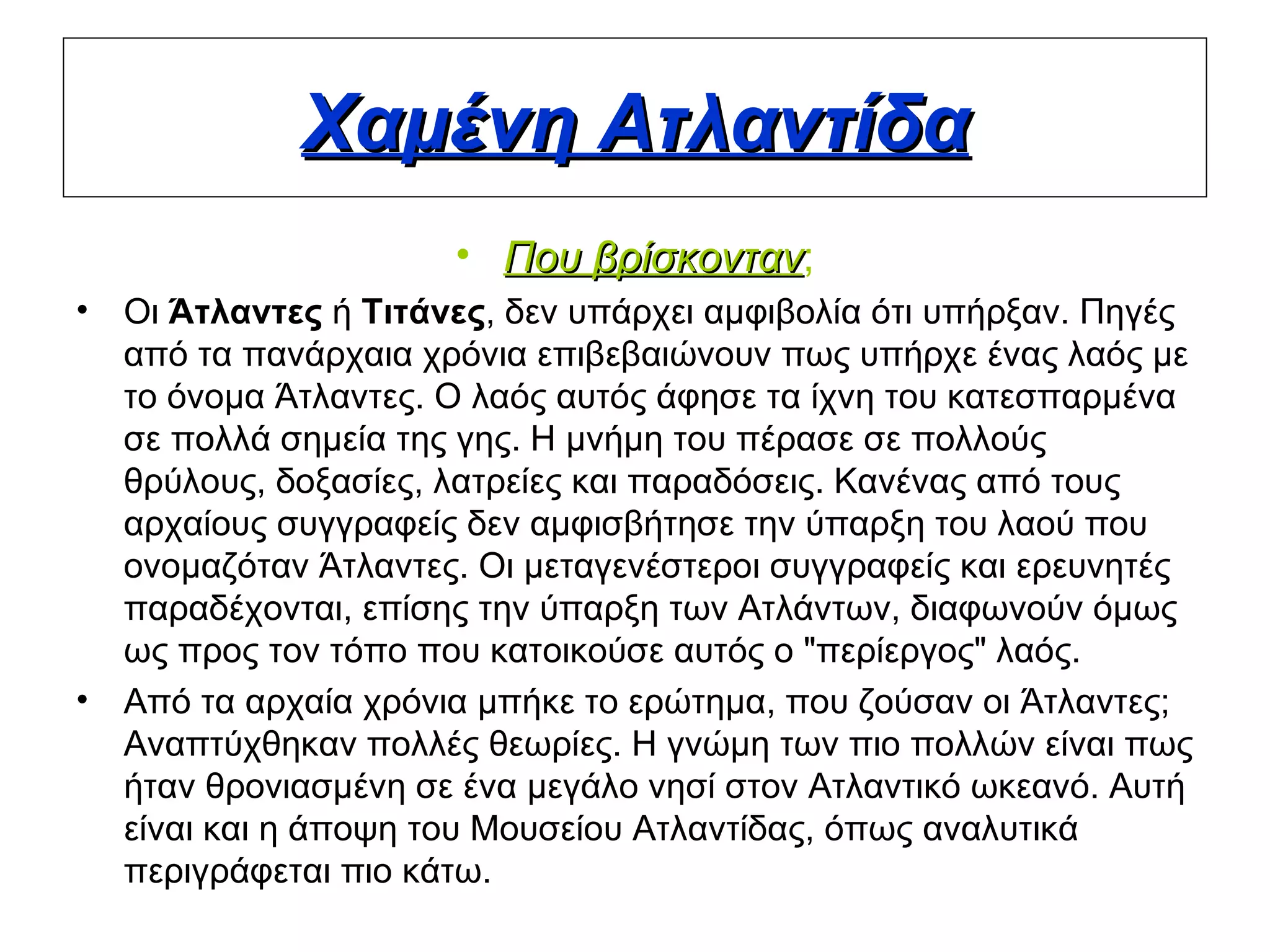 Χαμένη Ατλαντίδα

• Που βρίσκονταν;

• Οι Άτλαντες ή Τιτάνες, δεν υπάρχει αμφιβολία ότι υπήρξαν. Πηγές από τα πανάρχαια χρόνια επιβεβαιώνουν πως υπήρχε ένας λαός με το όνομα Άτλαντες. Ο λαός αυτός άφησε τα ίχνη του κατεσπαρμένα σε πολλά σημεία της γης. Η μνήμη του πέρασε σε πολλούς θρύλους, δοξασίες, λατρείες και παραδόσεις. Κανένας από τους αρχαίους συγγραφείς δεν αμφισβήτησε την ύπαρξη του λαού που ονομαζόταν Άτλαντες. Οι μεταγενέστεροι συγγραφείς και ερευνητές παραδέχονται, επίσης την ύπαρξη των Ατλάντων, διαφωνούν όμως ως προς τον τόπο που κατοικούσε αυτός ο "περίεργος" λαός.

• Από τα αρχαία χρόνια μπήκε το ερώτημα, που ζούσαν οι Άτλαντες; Αναπτύχθηκαν πολλές θεωρίες. Η γνώμη των πιο πολλών είναι πως ήταν θρονιασμένη σε ένα μεγάλο νησί στον Ατλαντικό ωκεανό. Αυτή είναι και η άποψη του Μουσείου Ατλαντίδας, όπως αναλυτικά περιγράφεται πιο κάτω.